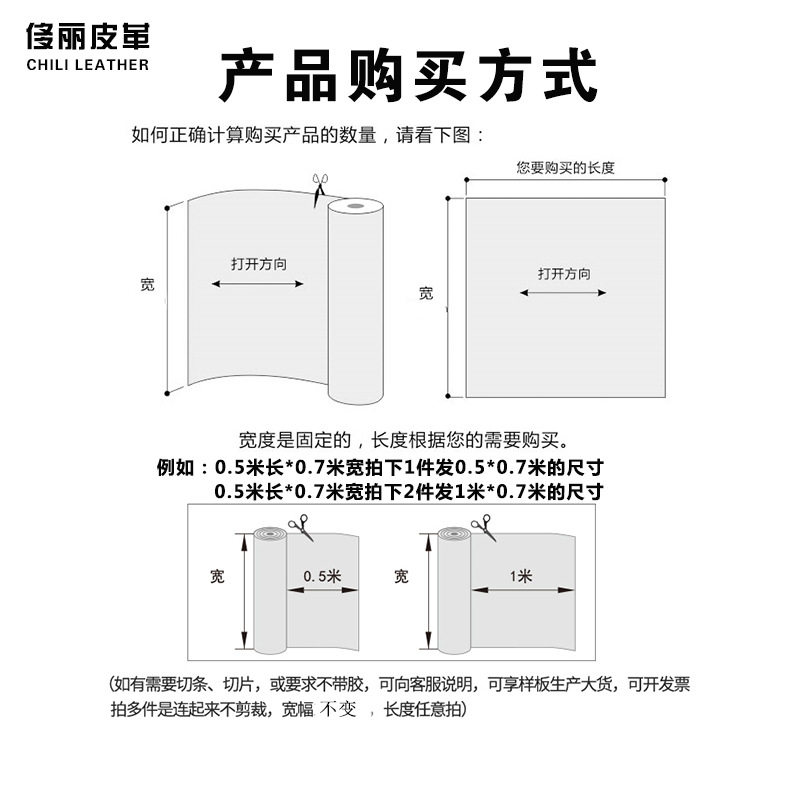 侈丽皮革
CHILI LEATHER

产品购买方式

如何正确计算购买产品的数量，请看下图：

宽

打开方向

您要购买的长度

宽

打开方向

宽度是固定的，长度根据您的需要购买。

例如：0.5米长*0.7米宽拍下1件发0.5*0.7米的尺寸
0.5米长*0.7米宽拍下2件发1米*0.7米的尺寸

宽

0.5米

宽

1米

(如有需要切条、切片，或要求不带胶，可向客服说明，可享样板生产大货，可开发票
拍多件是连起来不剪裁，宽幅 不变 ，长度任意拍)